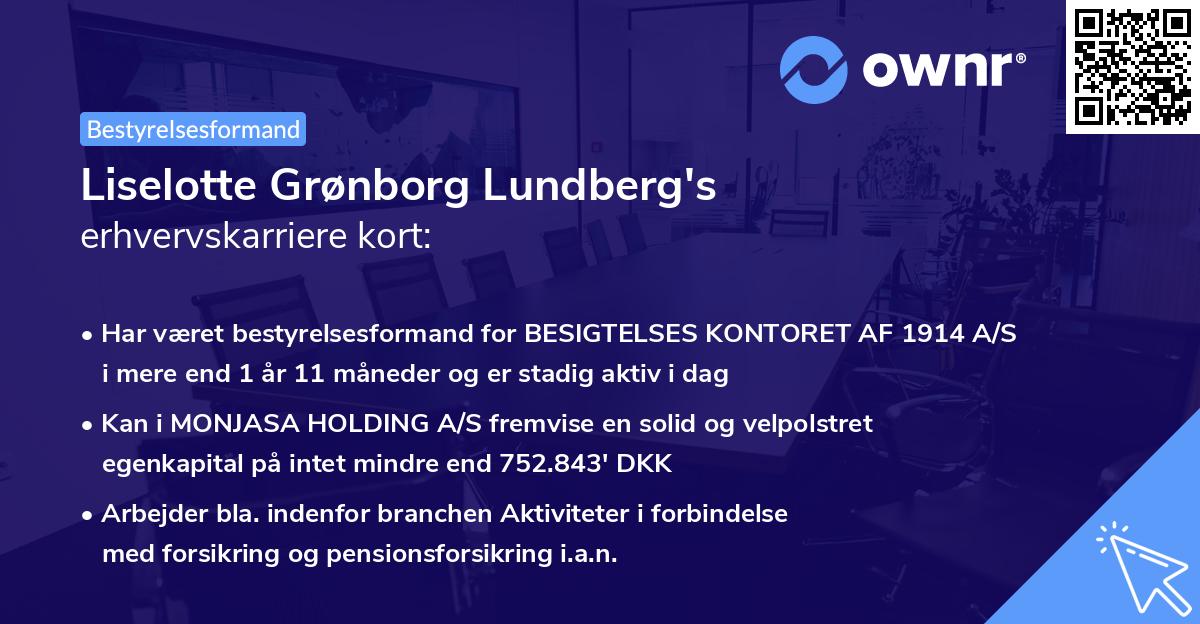 ownr®

Bestyrelsesformand

Liselotte Grønborg Lundberg's
erhvervskarriere kort:

• Har været bestyrelsesformand for BESIGTELSES KONTORET AF 1914 A/S i mere end 1 år 11 måneder og er stadig aktiv i dag

• Kan i MONJASA HOLDING A/S fremvise en solid og velpolstret egenkapital på intet mindre end 752.843' DKK

• Arbejder bla. indenfor branchen Aktiviteter i forbindelse med forsikring og pensionsforsikring i.a.n.